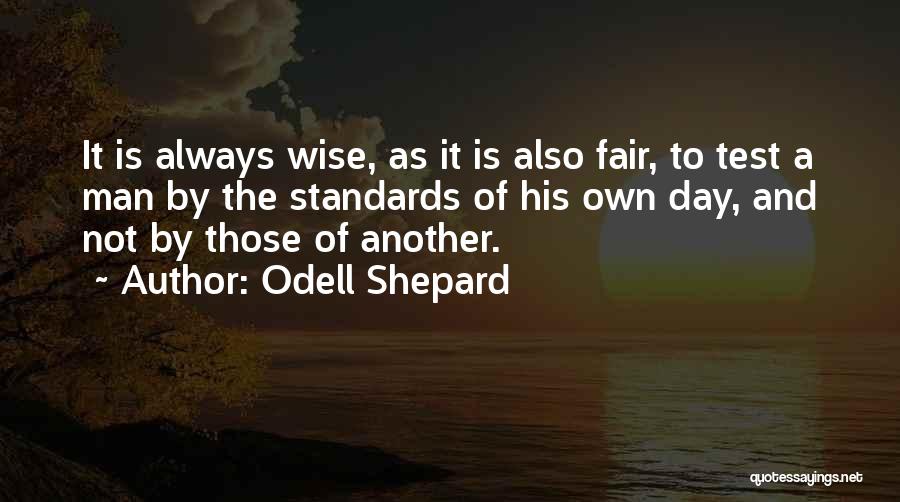 It is always wise, as it is also fair, to test a man by the standards of his own day, and not by those of another.

~ Author: Odell Shepard

quotessayings.net